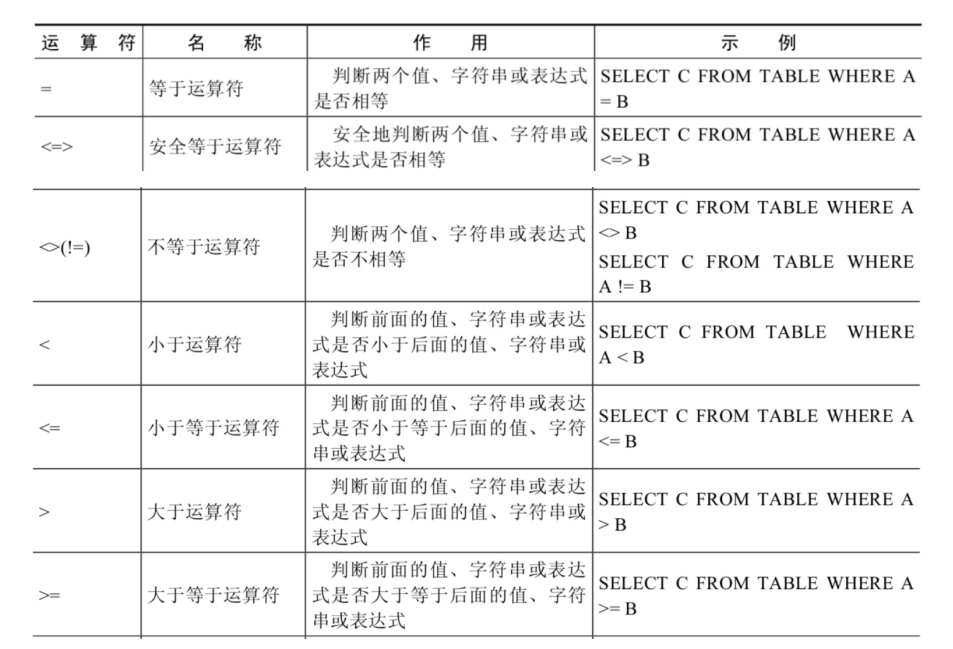 | 运算符 | 名称 | 作用 | 示例 |
|---|---|---|---|
| = | 等于运算符 | 判断两个值、字符串或表达式是否相等 | SELECT C FROM TABLE WHERE A = B |
| <=> | 安全等于运算符 | 安全地判断两个值、字符串或表达式是否相等 | SELECT C FROM TABLE WHERE A <=> B |
| <>(!=) | 不等于运算符 | 判断两个值、字符串或表达式是否不相等 | SELECT C FROM TABLE WHERE A <> B SELECT C FROM TABLE WHERE A != B |
| < | 小于运算符 | 判断前面的值、字符串或表达式是否小于后面的值、字符串或表达式 | SELECT C FROM TABLE WHERE A < B |
| <= | 小于等于运算符 | 判断前面的值、字符串或表达式是否小于等于后面的值、字符串或表达式 | SELECT C FROM TABLE WHERE A <= B |
| > | 大于运算符 | 判断前面的值、字符串或表达式是否大于后面的值、字符串或表达式 | SELECT C FROM TABLE WHERE A > B |
| >= | 大于等于运算符 | 判断前面的值、字符串或表达式是否大于等于后面的值、字符串或表达式 | SELECT C FROM TABLE WHERE A >= B |